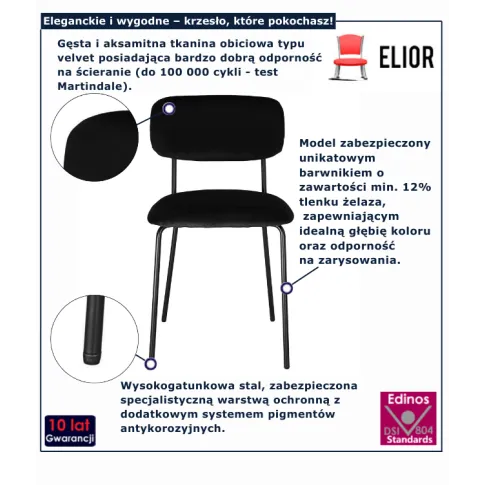 Eleganckie i wygodne – krzesło, które pokochasz!

Gęsta i aksamitna tkanina obiciowa typu velvet posiadająca bardzo dobrą odporność na ścieranie (do 100 000 cykli - test Martindale).

ELIOR

Model zabezpieczony unikatowym barwnikiem o zawartości min. 12% tlenku żelaza, zapewniającym idealną głębię koloru oraz odporność na zarysowania.

Wysokogatunkowa stal, zabezpieczona specjalistyczną warstwą ochronną z dodatkowym systemem pigmentów antykorozyjnych.

10 lat
Gwarancji

Edinos
DSI 804
Standards